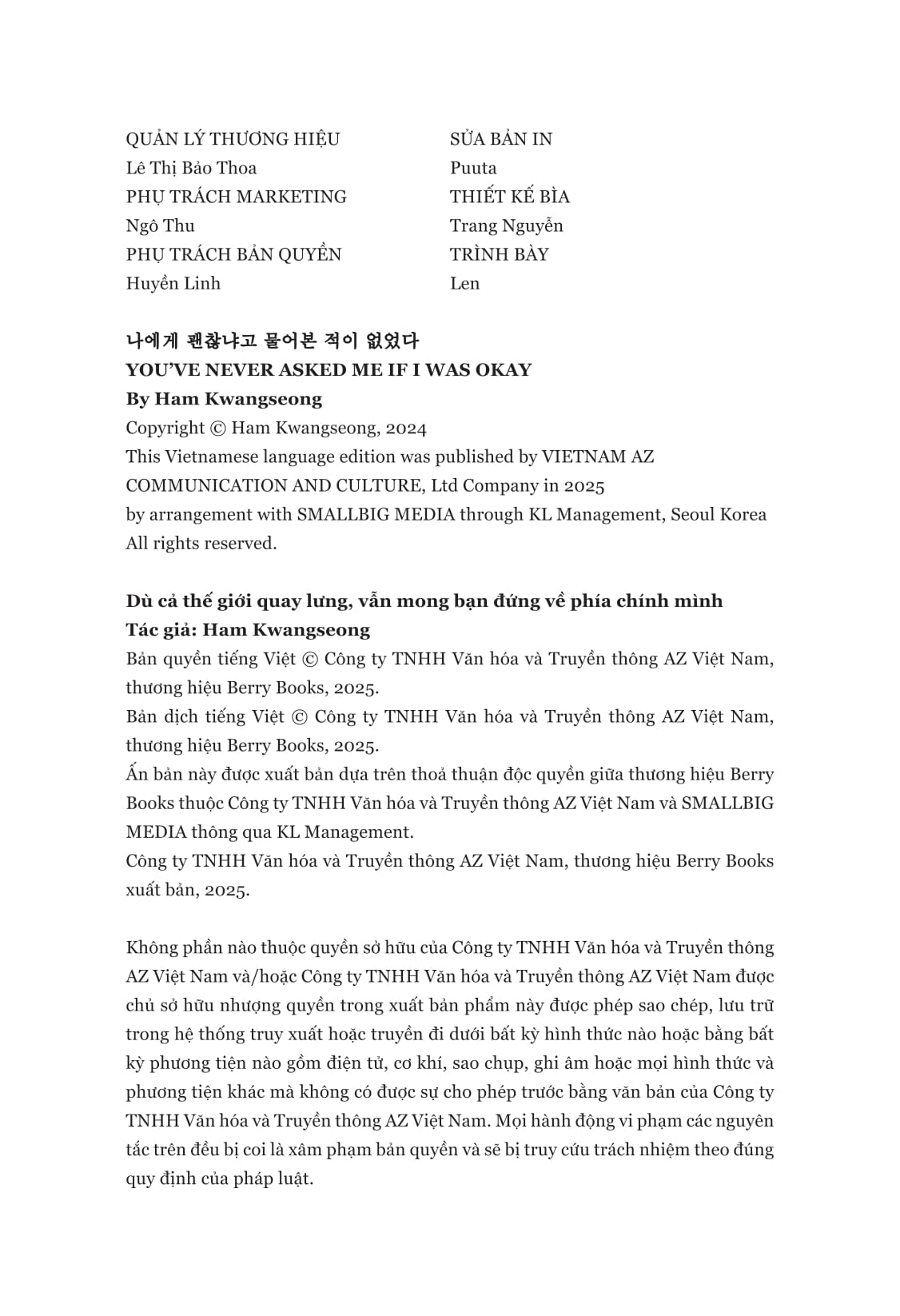 QUẢN LÝ THƯƠNG HIỆU
Lê Thị Bảo Thoa
PHỤ TRÁCH MARKETING
Ngô Thu
PHỤ TRÁCH BẢN QUYỀN
Huyền Linh

SỬA BẢN IN
Puuta
THIẾT KẾ BÌA
Trang Nguyễn
TRÌNH BÀY
Len

나에게 괜찮냐고 물어본 적이 없었다
YOU'VE NEVER ASKED ME IF I WAS OKAY
By Ham Kwangseong
Copyright © Ham Kwangseong, 2024
This Vietnamese language edition was published by VIETNAM AZ COMMUNICATION AND CULTURE, Ltd Company in 2025
by arrangement with SMALLBIG MEDIA through KL Management, Seoul Korea
All rights reserved.

Dù cả thế giới quay lưng, vẫn mong bạn đứng về phía chính mình
Tác giả: Ham Kwangseong
Bản quyền tiếng Việt © Công ty TNHH Văn hóa và Truyền thông AZ Việt Nam, thương hiệu Berry Books, 2025.
Bản dịch tiếng Việt © Công ty TNHH Văn hóa và Truyền thông AZ Việt Nam, thương hiệu Berry Books, 2025.
Ấn bản này được xuất bản dựa trên thoả thuận độc quyền giữa thương hiệu Berry Books thuộc Công ty TNHH Văn hóa và Truyền thông AZ Việt Nam và SMALLBIG MEDIA thông qua KL Management.
Công ty TNHH Văn hóa và Truyền thông AZ Việt Nam, thương hiệu Berry Books xuất bản, 2025.

Không phần nào thuộc quyền sở hữu của Công ty TNHH Văn hóa và Truyền thông AZ Việt Nam và/hoặc Công ty TNHH Văn hóa và Truyền thông AZ Việt Nam được chủ sở hữu nhượng quyền trong xuất bản phẩm này được phép sao chép, lưu trữ trong hệ thống truy xuất hoặc truyền đi dưới bất kỳ hình thức nào hoặc bằng bất kỳ phương tiện nào gồm điện tử, cơ khí, sao chụp, ghi âm hoặc mọi hình thức và phương tiện khác mà không có được sự cho phép trước bằng văn bản của Công ty TNHH Văn hóa và Truyền thông AZ Việt Nam. Mọi hành động vi phạm các nguyên tắc trên đều bị coi là xâm phạm bản quyền và sẽ bị truy cứu trách nhiệm theo đúng quy định của pháp luật.